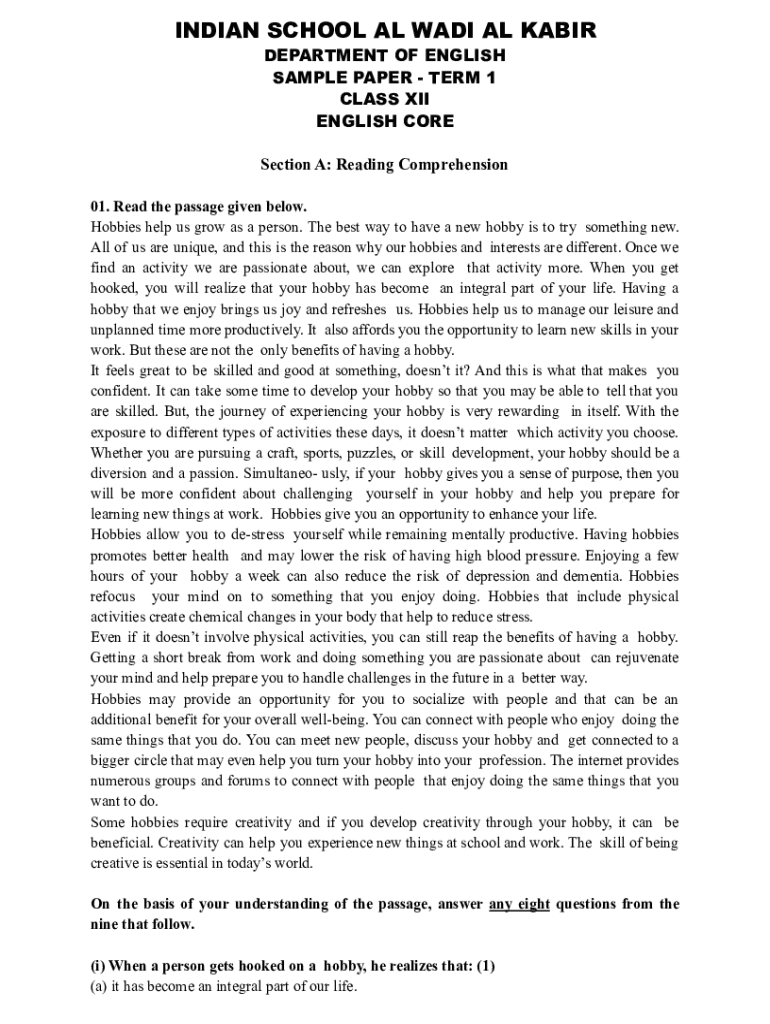 INDIAN SCHOOL AL WADI AL KABIR
DEPARTMENT OF ENGLISH
SAMPLE PAPER - TERM 1
CLASS XII
ENGLISH CORE

Section A: Reading Comprehension

01. Read the passage given below.
Hobbies help us grow as a person. The best way to have a new hobby is to try something new. All of us are unique, and this is the reason why our hobbies and interests are different. Once we find an activity we are passionate about, we can explore that activity more. When you get hooked, you will realize that your hobby has become an integral part of your life. Having a hobby that we enjoy brings us joy and refreshes us. Hobbies help us to manage our leisure and unplanned time more productively. It also affords you the opportunity to learn new skills in your work. But these are not the only benefits of having a hobby.
It feels great to be skilled and good at something, doesn't it? And this is what that makes you confident. It can take some time to develop your hobby so that you may be able to tell that you are skilled. But, the journey of experiencing your hobby is very rewarding in itself. With the exposure to different types of activities these days, it doesn't matter which activity you choose. Whether you are pursuing a craft, sports, puzzles, or skill development, your hobby should be a diversion and a passion. Simultaneo- usly, if your hobby gives you a sense of purpose, then you will be more confident about challenging yourself in your hobby and help you prepare for learning new things at work. Hobbies give you an opportunity to enhance your life.
Hobbies allow you to de-stress yourself while remaining mentally productive. Having hobbies promotes better health and may lower the risk of having high blood pressure. Enjoying a few hours of your hobby a week can also reduce the risk of depression and dementia. Hobbies refocus your mind on to something that you enjoy doing. Hobbies that include physical activities create chemical changes in your body that help to reduce stress.
Even if it doesn't involve physical activities, you can still reap the benefits of having a hobby. Getting a short break from work and doing something you are passionate about can rejuvenate your mind and help prepare you to handle challenges in the future in a better way.
Hobbies may provide an opportunity for you to socialize with people and that can be an additional benefit for your overall well-being. You can connect with people who enjoy doing the same things that you do. You can meet new people, discuss your hobby and get connected to a bigger circle that may even help you turn your hobby into your profession. The internet provides numerous groups and forums to connect with people that enjoy doing the same things that you want to do.
Some hobbies require creativity and if you develop creativity through your hobby, it can be beneficial. Creativity can help you experience new things at school and work. The skill of being creative is essential in today's world.

On the basis of your understanding of the passage, answer any eight questions from the nine that follow.

(i) When a person gets hooked on a hobby, he realizes that: (1)
(a) it has become an integral part of our life.